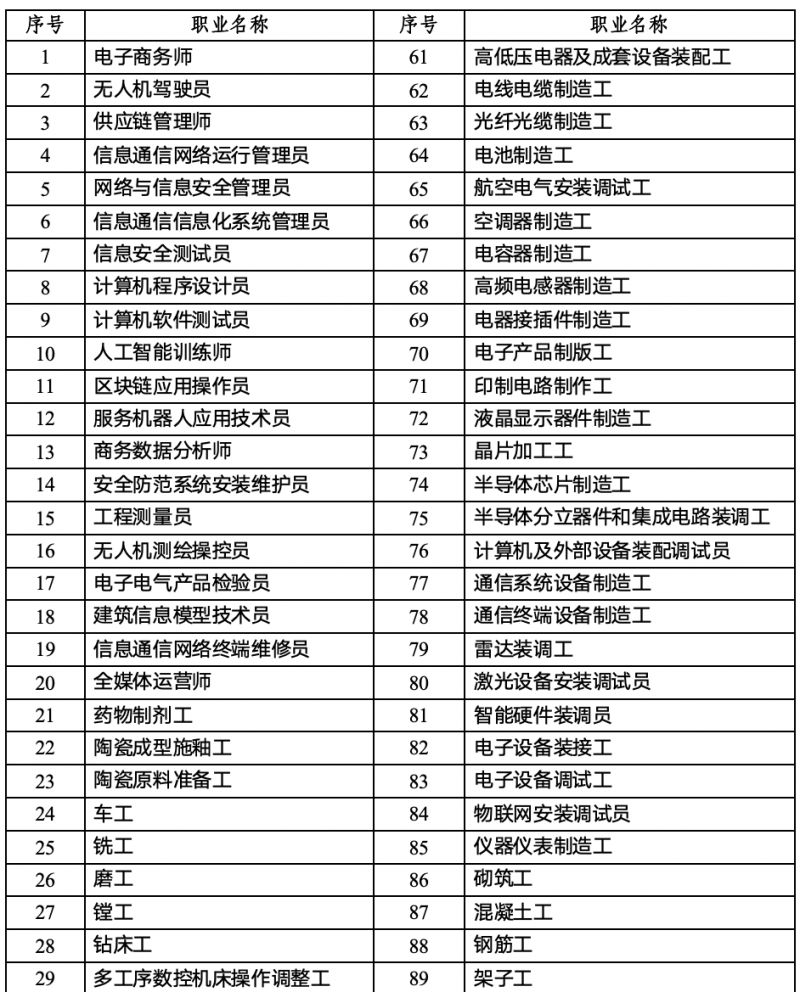 | 序号 | 职业名称 | 序号 | 职业名称 |
|---|---|---|---|
| 1 | 电子商务师 | 61 | 高低压电器及成套设备装配工 |
| 2 | 无人机驾驶员 | 62 | 电线电缆制造工 |
| 3 | 供应链管理师 | 63 | 光纤光缆制造工 |
| 4 | 信息通信网络运行管理员 | 64 | 电池制造工 |
| 5 | 网络与信息安全管理员 | 65 | 航空电气安装调试工 |
| 6 | 信息通信信息化系统管理员 | 66 | 空调器制造工 |
| 7 | 信息安全测试员 | 67 | 电容器制造工 |
| 8 | 计算机程序设计员 | 68 | 高频电感器制造工 |
| 9 | 计算机软件测试员 | 69 | 电器接插件制造工 |
| 10 | 人工智能训练师 | 70 | 电子产品制版工 |
| 11 | 区块链应用操作员 | 71 | 印制电路制作工 |
| 12 | 服务机器人应用技术员 | 72 | 液晶显示器件制造工 |
| 13 | 商务数据分析师 | 73 | 晶片加工工 |
| 14 | 安全防范系统安装维护员 | 74 | 半导体芯片制造工 |
| 15 | 工程测量员 | 75 | 半导体分立器件和集成电路装调工 |
| 16 | 无人机测绘操控员 | 76 | 计算机及外部设备装配调试员 |
| 17 | 电子电气产品检验员 | 77 | 通信系统设备制造工 |
| 18 | 建筑信息模型技术员 | 78 | 通信终端设备制造工 |
| 19 | 信息通信网络终端维修员 | 79 | 雷达装调工 |
| 20 | 全媒体运营师 | 80 | 激光设备安装调试员 |
| 21 | 药物制剂工 | 81 | 智能硬件装调员 |
| 22 | 陶瓷成型施釉工 | 82 | 电子设备装接工 |
| 23 | 陶瓷原料准备工 | 83 | 电子设备调试工 |
| 24 | 车工 | 84 | 物联网安装调试员 |
| 25 | 铣工 | 85 | 仪器仪表制造工 |
| 26 | 磨工 | 86 | 砌筑工 |
| 27 | 镗工 | 87 | 混凝土工 |
| 28 | 钻床工 | 88 | 钢筋工 |
| 29 | 多工序数控机床操作调整工 | 89 | 架子工 |